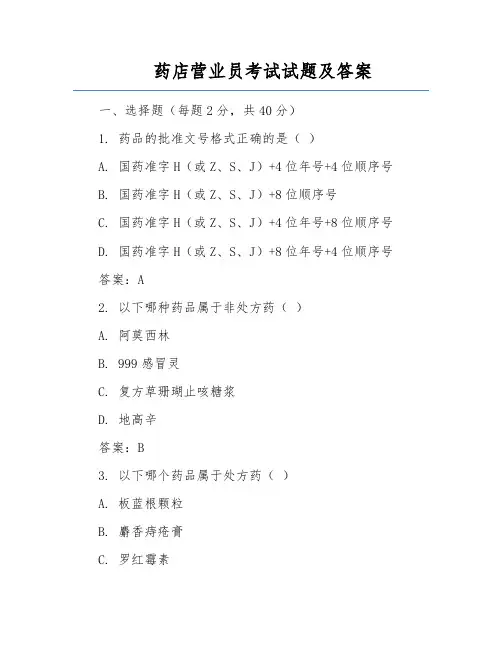 药店营业员考试试题及答案

一、选择题（每题 2 分，共 40 分）

1. 药品的批准文号格式正确的是（ ）

A. 国药准字 H（或 Z、S、J）+4 位年号+4 位顺序号

B. 国药准字 H（或 Z、S、J）+8 位顺序号

C. 国药准字 H（或 Z、S、J）+4 位年号+8 位顺序号

D. 国药准字 H（或 Z、S、J）+8 位年号+4 位顺序号

答案：A

2. 以下哪种药品属于非处方药（ ）

A. 阿莫西林

B. 999 感冒灵

C. 复方草珊瑚止咳糖浆

D. 地高辛

答案：B

3. 以下哪个药品属于处方药（ ）

A. 板蓝根颗粒

B. 麝香痔疮膏

C. 罗红霉素